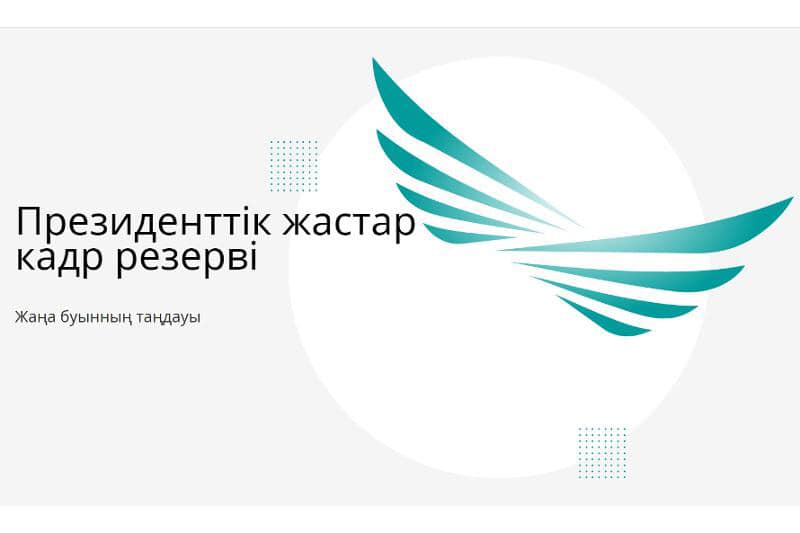 Президенттік жастар кадр резерві

Жаңа буынның таңдауы